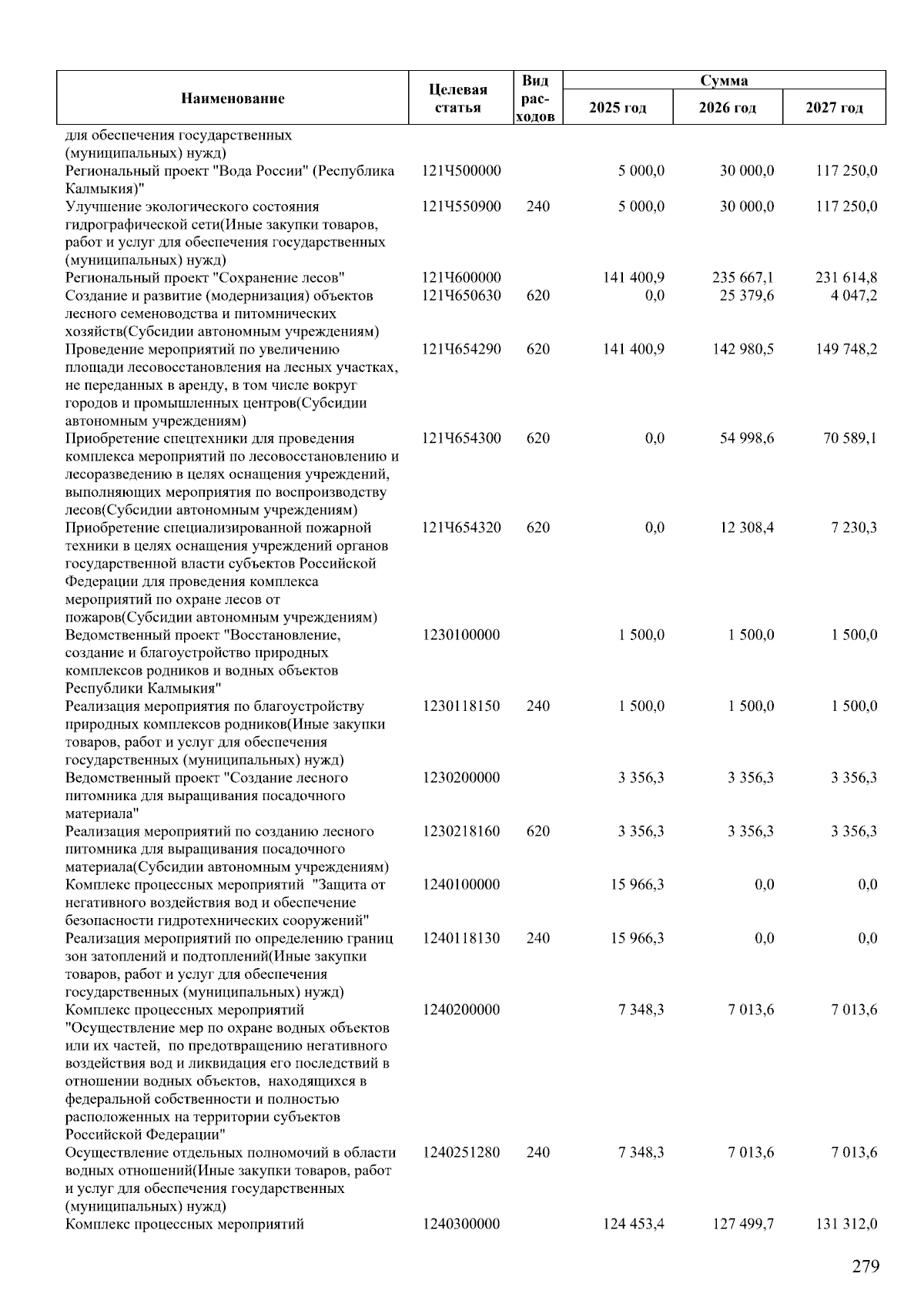 | Наименование | Целевая статья | Вид расходов | Сумма 2025 год | Сумма 2026 год | Сумма 2027 год |
|---|---|---|---|---|---|
| для обеспечения государственных (муниципальных) нужд) | | | | | |
| Региональный проект "Вода России" (Республика Калмыкия)" | 121Ч500000 | | 5 000,0 | 30 000,0 | 117 250,0 |
| Улучшение экологического состояния гидрографической сети(Иные закупки товаров, работ и услуг для обеспечения государственных (муниципальных) нужд) | 121Ч550900 | 240 | 5 000,0 | 30 000,0 | 117 250,0 |
| Региональный проект "Сохранение лесов" | 121Ч600000 | | 141 400,9 | 235 667,1 | 231 614,8 |
| Создание и развитие (модернизация) объектов лесного семеноводства и питомнических хозяйств(Субсидии автономным учреждениям) | 121Ч650630 | 620 | 0,0 | 25 379,6 | 4 047,2 |
| Проведение мероприятий по увеличению площади лесовосстановления на лесных участках, не переданных в аренду, в том числе вокруг городов и промышленных центров(Субсидии автономным учреждениям) | 121Ч654290 | 620 | 141 400,9 | 142 980,5 | 149 748,2 |
| Приобретение спецтехники для проведения комплекса мероприятий по лесовосстановлению и лесоразведению в целях оснащения учреждений, выполняющих мероприятия по воспроизводству лесов(Субсидии автономным учреждениям) | 121Ч654300 | 620 | 0,0 | 54 998,6 | 70 589,1 |
| Приобретение специализированной пожарной техники в целях оснащения учреждений органов государственной власти субъектов Российской Федерации для проведения комплекса мероприятий по охране лесов от пожаров(Субсидии автономным учреждениям) | 121Ч654320 | 620 | 0,0 | 12 308,4 | 7 230,3 |
| Ведомственный проект "Восстановление, создание и благоустройство природных комплексов родников и водных объектов Республики Калмыкия" | 1230100000 | | 1 500,0 | 1 500,0 | 1 500,0 |
| Реализация мероприятия по благоустройству природных комплексов родников(Иные закупки товаров, работ и услуг для обеспечения государственных (муниципальных) нужд) | 1230118150 | 240 | 1 500,0 | 1 500,0 | 1 500,0 |
| Ведомственный проект "Создание лесного питомника для выращивания посадочного материала" | 1230200000 | | 3 356,3 | 3 356,3 | 3 356,3 |
| Реализация мероприятий по созданию лесного питомника для выращивания посадочного материала(Субсидии автономным учреждениям) | 1230218160 | 620 | 3 356,3 | 3 356,3 | 3 356,3 |
| Комплекс процессных мероприятий "Защита от негативного воздействия вод и обеспечение безопасности гидротехнических сооружений" | 1240100000 | | 15 966,3 | 0,0 | 0,0 |
| Реализация мероприятий по определению границ зон затоплений и подтоплений(Иные закупки товаров, работ и услуг для обеспечения государственных (муниципальных) нужд) | 1240118130 | 240 | 15 966,3 | 0,0 | 0,0 |
| Комплекс процессных мероприятий "Осуществление мер по охране водных объектов или их частей, по предотвращению негативного воздействия вод и ликвидация его последствий в отношении водных объектов, находящихся в федеральной собственности и полностью расположенных на территории субъектов Российской Федерации" | 1240200000 | | 7 348,3 | 7 013,6 | 7 013,6 |
| Осуществление отдельных полномочий в области водных отношений(Иные закупки товаров, работ и услуг для обеспечения государственных (муниципальных) нужд) | 1240251280 | 240 | 7 348,3 | 7 013,6 | 7 013,6 |
| Комплекс процессных мероприятий | 1240300000 | | 124 453,4 | 127 499,7 | 131 312,0 |

279